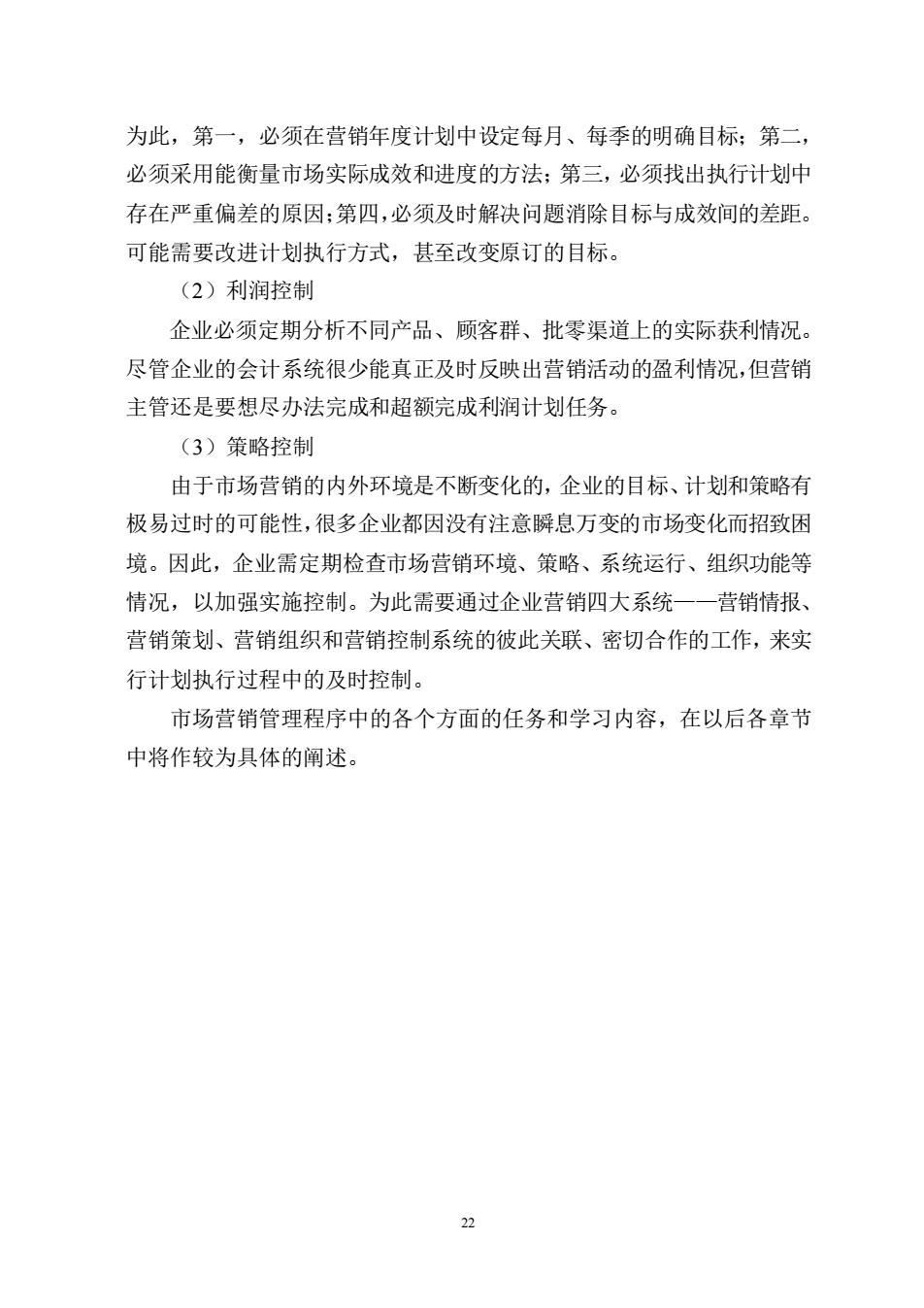 为此，第一，必须在营销年度计划中设定每月、每季的明确目标；第二，必须采用能衡量市场实际成效和进度的方法；第三，必须找出执行计划中存在严重偏差的原因；第四，必须及时解决问题消除目标与成效间的差距。可能需要改进计划执行方式，甚至改变原订的目标。

（2）利润控制

企业必须定期分析不同产品、顾客群、批零渠道上的实际获利情况。尽管企业的会计系统很少能真正及时反映出营销活动的盈利情况，但营销主管还是要想尽办法完成和超额完成利润计划任务。

（3）策略控制

由于市场营销的内外环境是不断变化的，企业的目标、计划和策略有极易过时的可能性，很多企业都因没有注意瞬息万变的市场变化而招致困境。因此，企业需定期检查市场营销环境、策略、系统运行、组织功能等情况，以加强实施控制。为此需要通过企业营销四大系统——营销情报、营销策划、营销组织和营销控制系统的彼此关联、密切合作的工作，来实行计划执行过程中的及时控制。

市场营销管理程序中的各个方面的任务和学习内容，在以后各章节中将作较为具体的阐述。

22